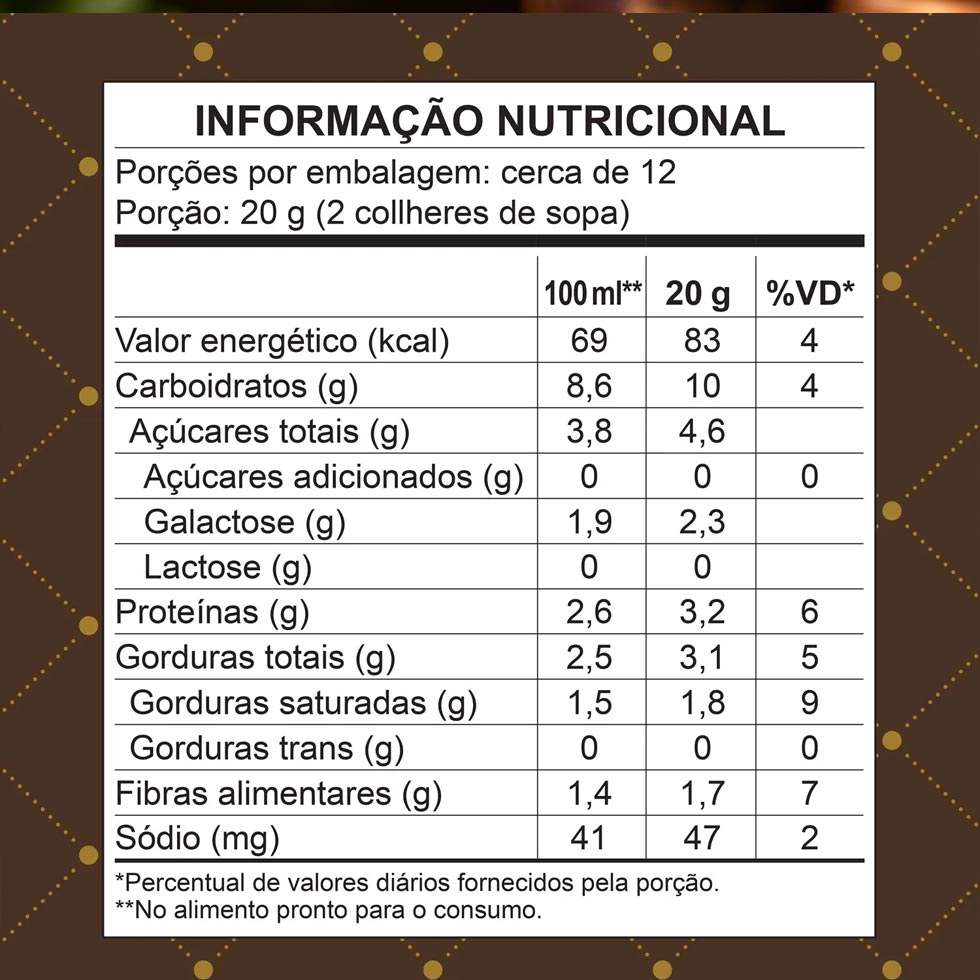 INFORMAÇÃO NUTRICIONAL
Porções por embalagem: cerca de 12
Porção: 20 g (2 collheres de sopa)

| | 100 ml** | 20 g | %VD* |
|---|---|---|---|
| Valor energético (kcal) | 69 | 83 | 4 |
| Carboidratos (g) | 8,6 | 10 | 4 |
| Açúcares totais (g) | 3,8 | 4,6 | |
| Açúcares adicionados (g) | 0 | 0 | 0 |
| Galactose (g) | 1,9 | 2,3 | |
| Lactose (g) | 0 | 0 | |
| Proteínas (g) | 2,6 | 3,2 | 6 |
| Gorduras totais (g) | 2,5 | 3,1 | 5 |
| Gorduras saturadas (g) | 1,5 | 1,8 | 9 |
| Gorduras trans (g) | 0 | 0 | 0 |
| Fibras alimentares (g) | 1,4 | 1,7 | 7 |
| Sódio (mg) | 41 | 47 | 2 |

*Percentual de valores diários fornecidos pela porção.
**No alimento pronto para o consumo.